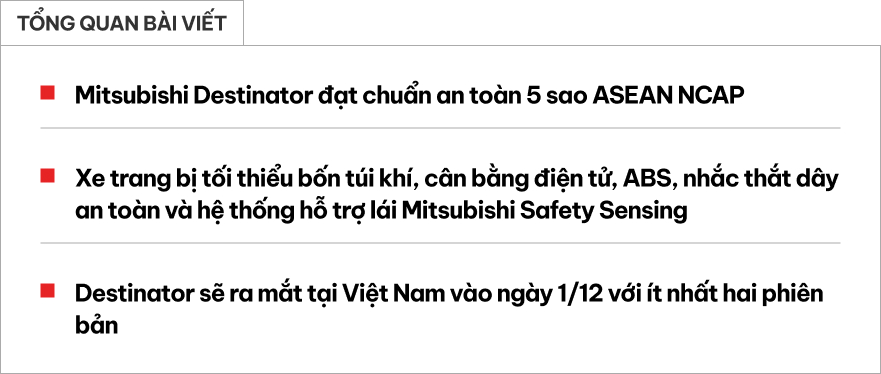 TỔNG QUAN BÀI VIẾT

Mitsubishi Destinator đạt chuẩn an toàn 5 sao ASEAN NCAP

Xe trang bị tối thiểu bốn túi khí, cân bằng điện tử, ABS, nhắc thắt dây an toàn và hệ thống hỗ trợ lái Mitsubishi Safety Sensing

Destinator sẽ ra mắt tại Việt Nam vào ngày 1/12 với ít nhất hai phiên bản